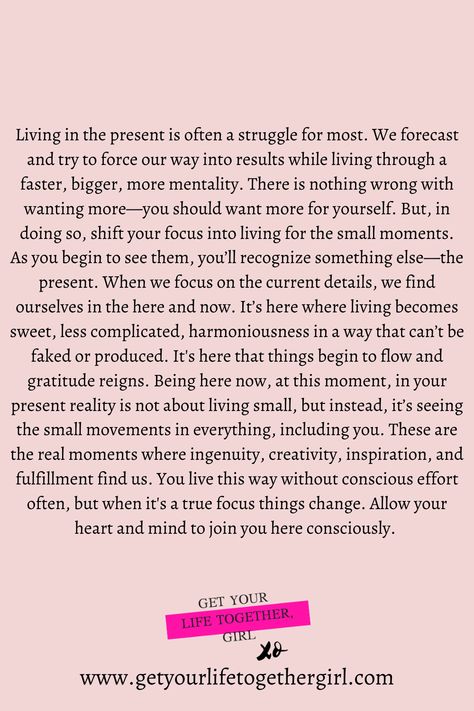 Living in the present is often a struggle for most. We forecast and try to force our way into results while living through a faster, bigger, more mentality. There is nothing wrong with wanting more—you should want more for yourself. But, in doing so, shift your focus into living for the small moments. As you begin to see them, you'll recognize something else—the present. When we focus on the current details, we find ourselves in the here and now. It's here where living becomes sweet, less complicated, harmoniousness in a way that can't be faked or produced. It's here that things begin to flow and gratitude reigns. Being here now, at this moment, in your present reality is not about living small, but instead, it's seeing the small movements in everything, including you. These are the real moments where ingenuity, creativity, inspiration, and fulfillment find us. You live this way without conscious effort often, but when it's a true focus things change. Allow your heart and mind to join you here consciously.

GET YOUR
LIFE TOGETHER,
GIRL
xo

www.getyourlifetogethergirl.com